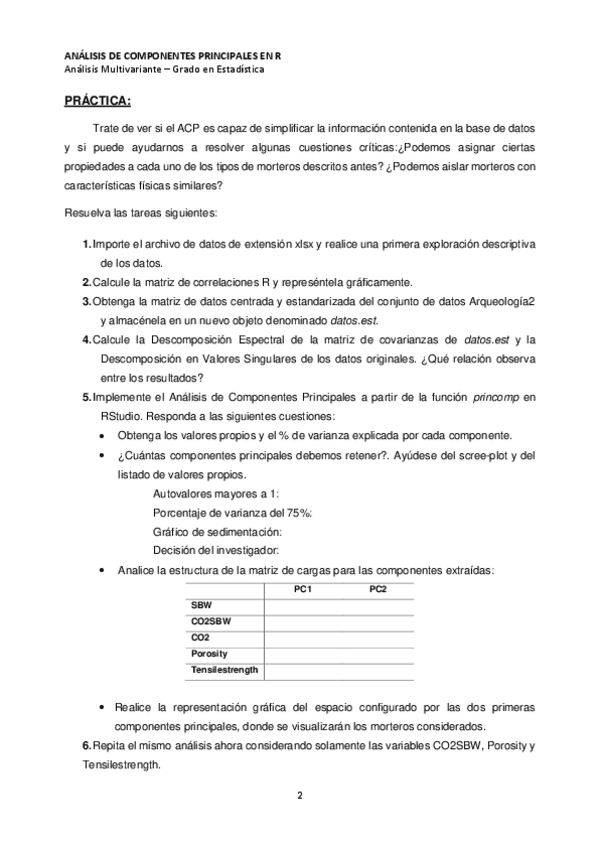 ANÁLISIS DE COMPONENTES PRINCIPALES EN R
Análisis Multivariante – Grado en Estadística

PRÁCTICA:

Trate de ver si el ACP es capaz de simplificar la información contenida en la base de datos y si puede ayudarnos a resolver algunas cuestiones críticas:¿Podemos asignar ciertas propiedades a cada uno de los tipos de morteros descritos antes? ¿Podemos aislar morteros con características físicas similares?

Resuelva las tareas siguientes:

1. Importe el archivo de datos de extensión xlsx y realice una primera exploración descriptiva de los datos.
2. Calcule la matriz de correlaciones R y represéntela gráficamente.
3. Obtenga la matriz de datos centrada y estandarizada del conjunto de datos Arqueología2 y almacénela en un nuevo objeto denominado datos.est.
4. Calcule la Descomposición Espectral de la matriz de covarianzas de datos.est y la Descomposición en Valores Singulares de los datos originales. ¿Qué relación observa entre los resultados?
5. Implemente el Análisis de Componentes Principales a partir de la función princomp en RStudio. Responda a las siguientes cuestiones:
• Obtenga los valores propios y el % de varianza explicada por cada componente.
• ¿Cuántas componentes principales debemos retener?. Ayúdese del scree-plot y del listado de valores propios.
Autovalores mayores a 1:
Porcentaje de varianza del 75%:
Gráfico de sedimentación:
Decisión del investigador:
• Analice la estructura de la matriz de cargas para las componentes extraídas:

| | PC1 | PC2 |
|---|---|---|
| SBW | | |
| CO2SBW | | |
| CO2 | | |
| Porosity | | |
| Tensilestrength | | |

• Realice la representación gráfica del espacio configurado por las dos primeras componentes principales, donde se visualizarán los morteros considerados.
6. Repita el mismo análisis ahora considerando solamente las variables CO2SBW, Porosity y Tensilestrength.

2